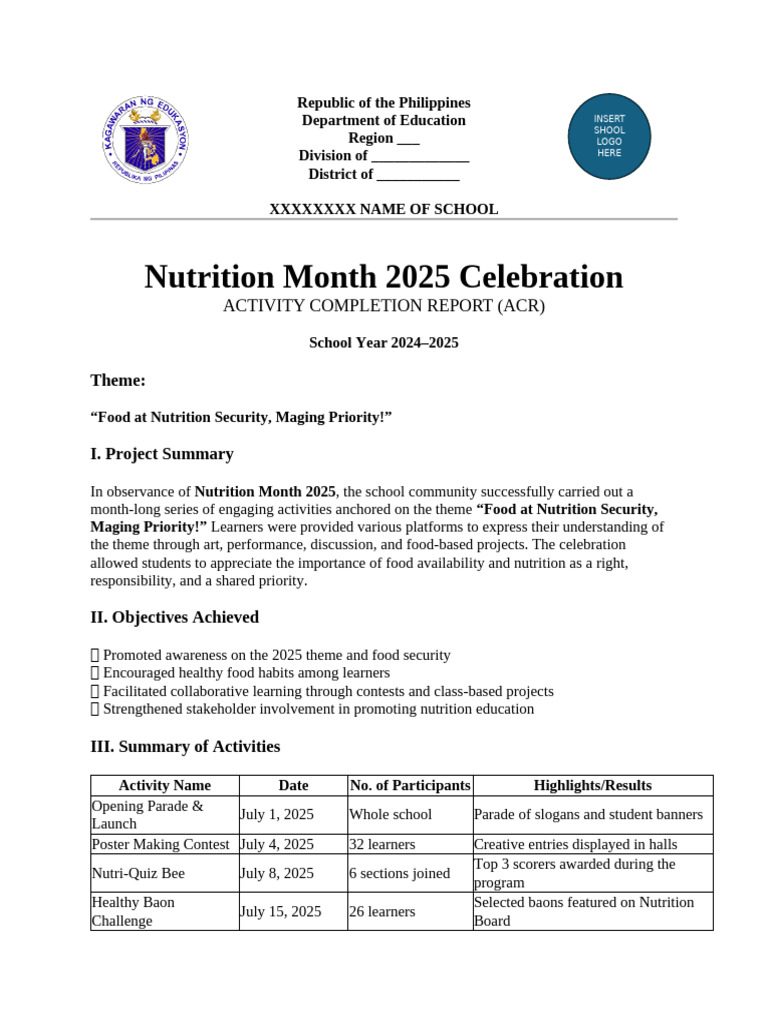 KAGAWARAN NG EDUKASYON
REPUBLIKA NG PILIPINAS

Republic of the Philippines
Department of Education
Region ___
Division of _____________
District of ___________

INSERT SCHOOL LOGO HERE

XXXXXXXX NAME OF SCHOOL

Nutrition Month 2025 Celebration
ACTIVITY COMPLETION REPORT (ACR)

School Year 2024–2025

Theme:

“Food at Nutrition Security, Maging Priority!”

I. Project Summary

In observance of Nutrition Month 2025, the school community successfully carried out a month-long series of engaging activities anchored on the theme “Food at Nutrition Security, Maging Priority!” Learners were provided various platforms to express their understanding of the theme through art, performance, discussion, and food-based projects. The celebration allowed students to appreciate the importance of food availability and nutrition as a right, responsibility, and a shared priority.

II. Objectives Achieved

 Promoted awareness on the 2025 theme and food security
 Encouraged healthy food habits among learners
 Facilitated collaborative learning through contests and class-based projects
 Strengthened stakeholder involvement in promoting nutrition education

III. Summary of Activities

| Activity Name | Date | No. of Participants | Highlights/Results |
|---|---|---|---|
| Opening Parade & Launch | July 1, 2025 | Whole school | Parade of slogans and student banners |
| Poster Making Contest | July 4, 2025 | 32 learners | Creative entries displayed in halls |
| Nutri-Quiz Bee | July 8, 2025 | 6 sections joined | Top 3 scorers awarded during the program |
| Healthy Baon Challenge | July 15, 2025 | 26 learners | Selected baons featured on Nutrition Board |